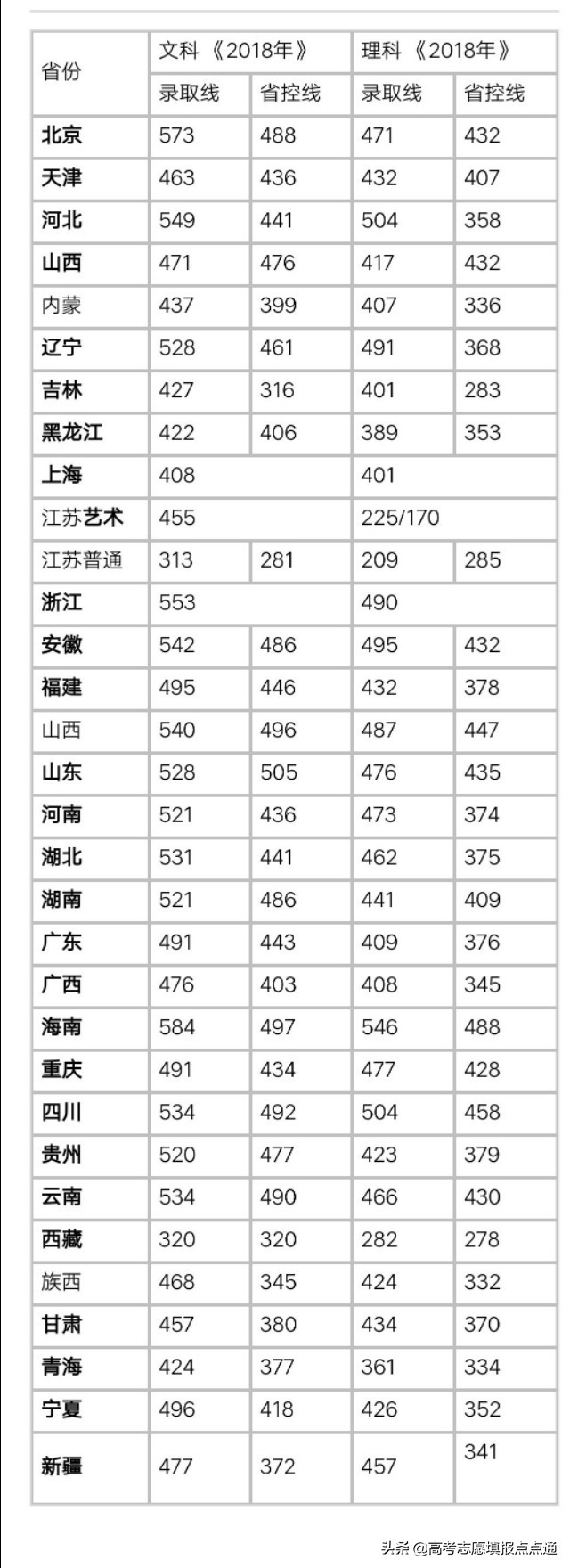 | 省份 | 文科《2018年》 | | 理科《2018年》 | |
|---|---|---|---|---|
| | 录取线 | 省控线 | 录取线 | 省控线 |
| 北京 | 573 | 488 | 471 | 432 |
| 天津 | 463 | 436 | 432 | 407 |
| 河北 | 549 | 441 | 504 | 358 |
| 山西 | 471 | 476 | 417 | 432 |
| 内蒙 | 437 | 399 | 407 | 336 |
| 辽宁 | 528 | 461 | 491 | 368 |
| 吉林 | 427 | 316 | 401 | 283 |
| 黑龙江 | 422 | 406 | 389 | 353 |
| 上海 | 408 | | 401 | |
| 江苏艺术 | 455 | | 225/170 | |
| 江苏普通 | 313 | 281 | 209 | 285 |
| 浙江 | 553 | | 490 | |
| 安徽 | 542 | 486 | 495 | 432 |
| 福建 | 495 | 446 | 432 | 378 |
| 山西 | 540 | 496 | 487 | 447 |
| 山东 | 528 | 505 | 476 | 435 |
| 河南 | 521 | 436 | 473 | 374 |
| 湖北 | 531 | 441 | 462 | 375 |
| 湖南 | 521 | 486 | 441 | 409 |
| 广东 | 491 | 443 | 409 | 376 |
| 广西 | 476 | 403 | 408 | 345 |
| 海南 | 584 | 497 | 546 | 488 |
| 重庆 | 491 | 434 | 477 | 428 |
| 四川 | 534 | 492 | 504 | 458 |
| 贵州 | 520 | 477 | 423 | 379 |
| 云南 | 534 | 490 | 466 | 430 |
| 西藏 | 320 | 320 | 282 | 278 |
| 族西 | 468 | 345 | 424 | 332 |
| 甘肃 | 457 | 380 | 434 | 370 |
| 青海 | 424 | 377 | 361 | 334 |
| 宁夏 | 496 | 418 | 426 | 352 |
| 新疆 | 477 | 372 | 457 | 341 |

头条 @高考志愿填报点点通